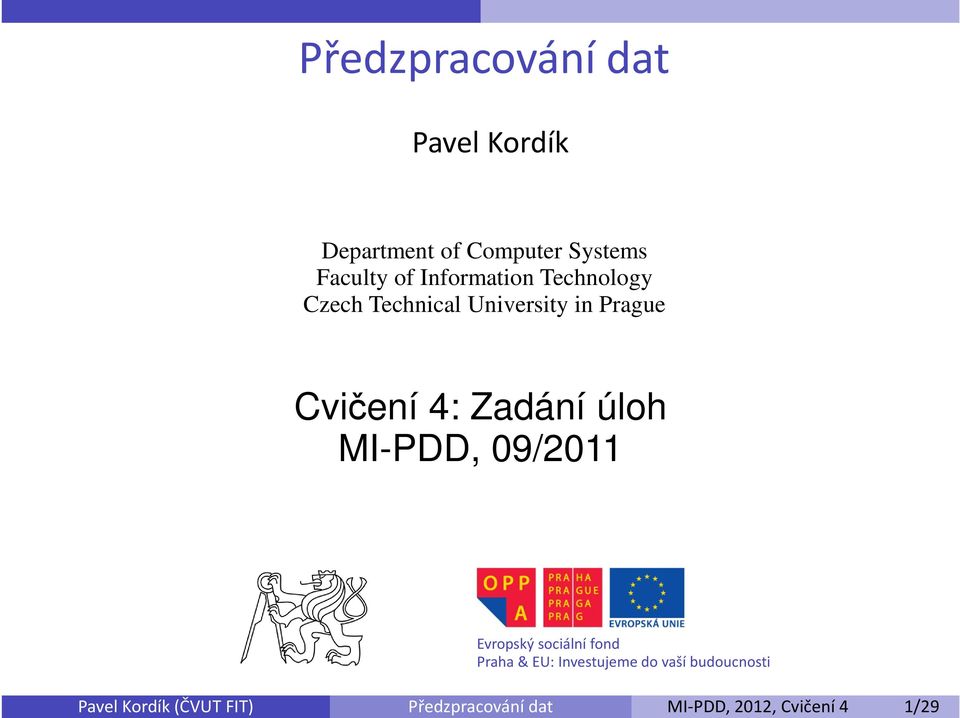 Předzpracování dat

Pavel Kordík

Department of Computer Systems
Faculty of Information Technology
Czech Technical University in Prague

Cvičení 4: Zadání úloh
MI-PDD, 09/2011

OPP A

PRA HA
PRA GUE
PRA GA
PRA G

EVROPSKÁ UNIE

Evropský sociální fond
Praha & EU: Investujeme do vaší budoucnosti

Pavel Kordík (ČVUT FIT) Předzpracování dat MI-PDD, 2012, Cvičení 4 1/29